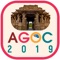 AGOC
2019